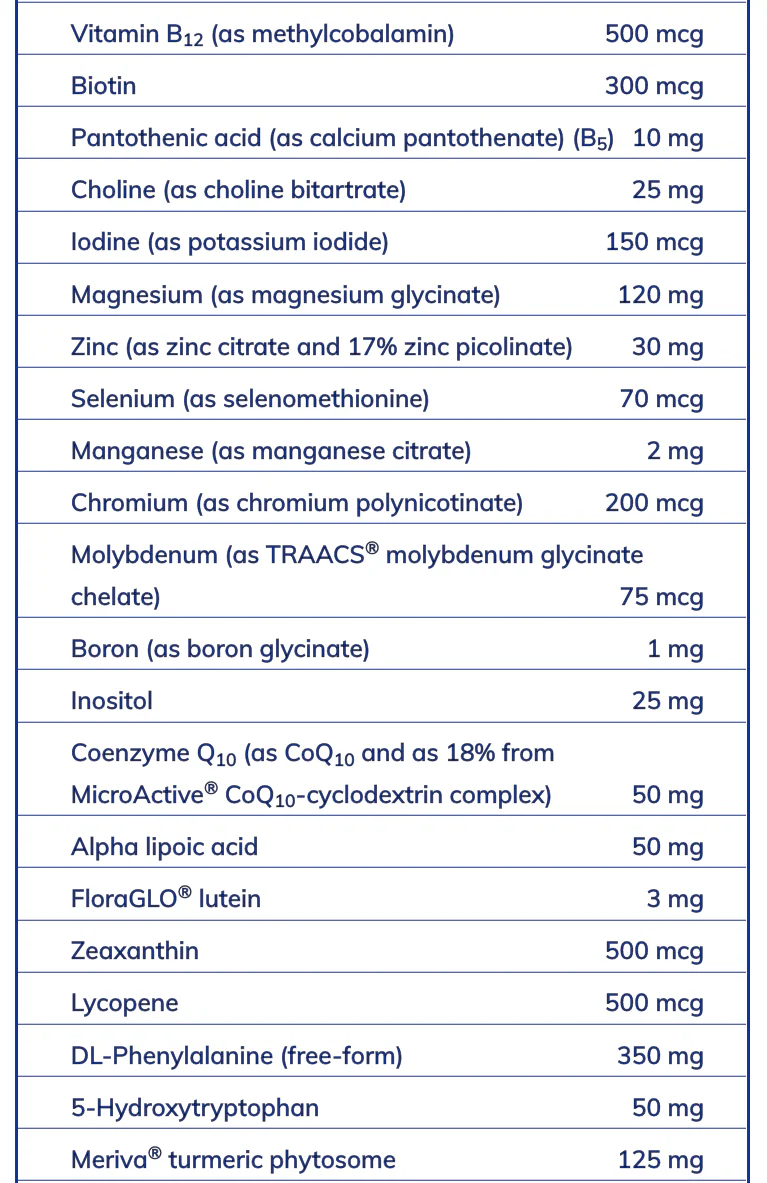 | | |
|---|---|
| Vitamin $B_{12}$ (as methylcobalamin) | 500 mcg |
| Biotin | 300 mcg |
| Pantothenic acid (as calcium pantothenate) ($B_5$) | 10 mg |
| Choline (as choline bitartrate) | 25 mg |
| Iodine (as potassium iodide) | 150 mcg |
| Magnesium (as magnesium glycinate) | 120 mg |
| Zinc (as zinc citrate and 17% zinc picolinate) | 30 mg |
| Selenium (as selenomethionine) | 70 mcg |
| Manganese (as manganese citrate) | 2 mg |
| Chromium (as chromium polynicotinate) | 200 mcg |
| Molybdenum (as TRAACS® molybdenum glycinate chelate) | 75 mcg |
| Boron (as boron glycinate) | 1 mg |
| Inositol | 25 mg |
| Coenzyme $Q_{10}$ (as $CoQ_{10}$ and as 18% from MicroActive® $CoQ_{10}$-cyclodextrin complex) | 50 mg |
| Alpha lipoic acid | 50 mg |
| FloraGLO® lutein | 3 mg |
| Zeaxanthin | 500 mcg |
| Lycopene | 500 mcg |
| DL-Phenylalanine (free-form) | 350 mg |
| 5-Hydroxytryptophan | 50 mg |
| Meriva® turmeric phytosome | 125 mg |